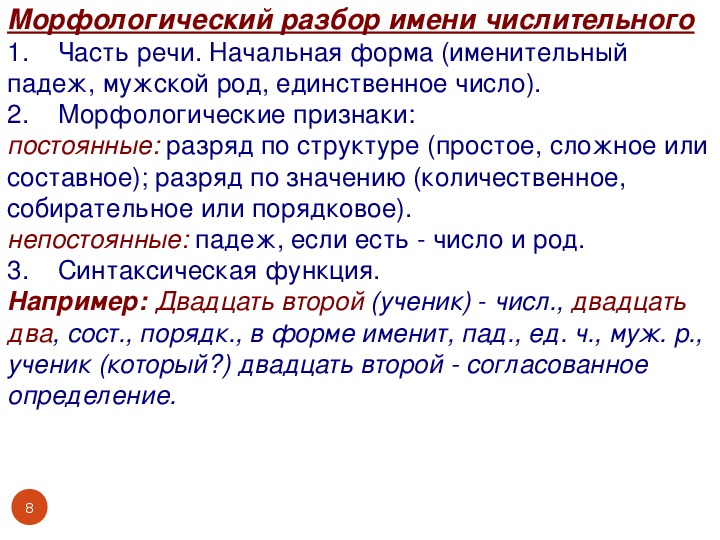 Морфологический разбор имени числительного
1. Часть речи. Начальная форма (именительный падеж, мужской род, единственное число).
2. Морфологические признаки:
постоянные: разряд по структуре (простое, сложное или составное); разряд по значению (количественное, собирательное или порядковое).
непостоянные: падеж, если есть - число и род.
3. Синтаксическая функция.
Например: Двадцать второй (ученик) - числ., двадцать два, сост., порядк., в форме именит, пад., ед. ч., муж. р., ученик (который?) двадцать второй - согласованное определение.

8